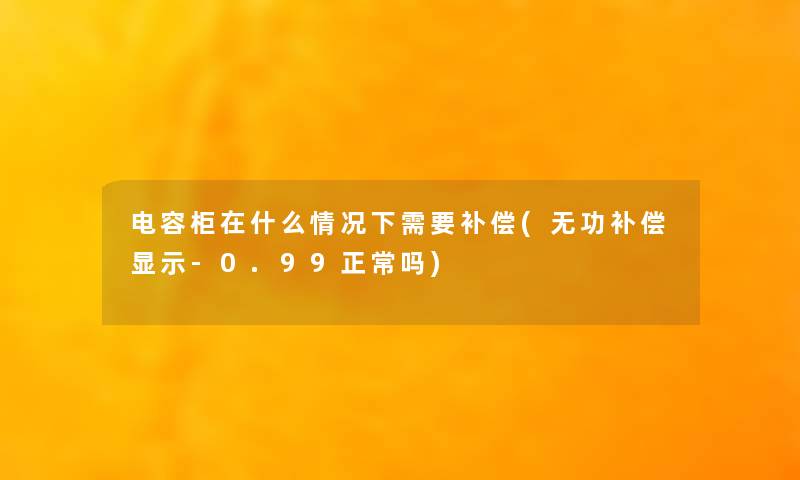 电容柜在什么情况下需要补偿(无功补偿显示-0.99正常吗)